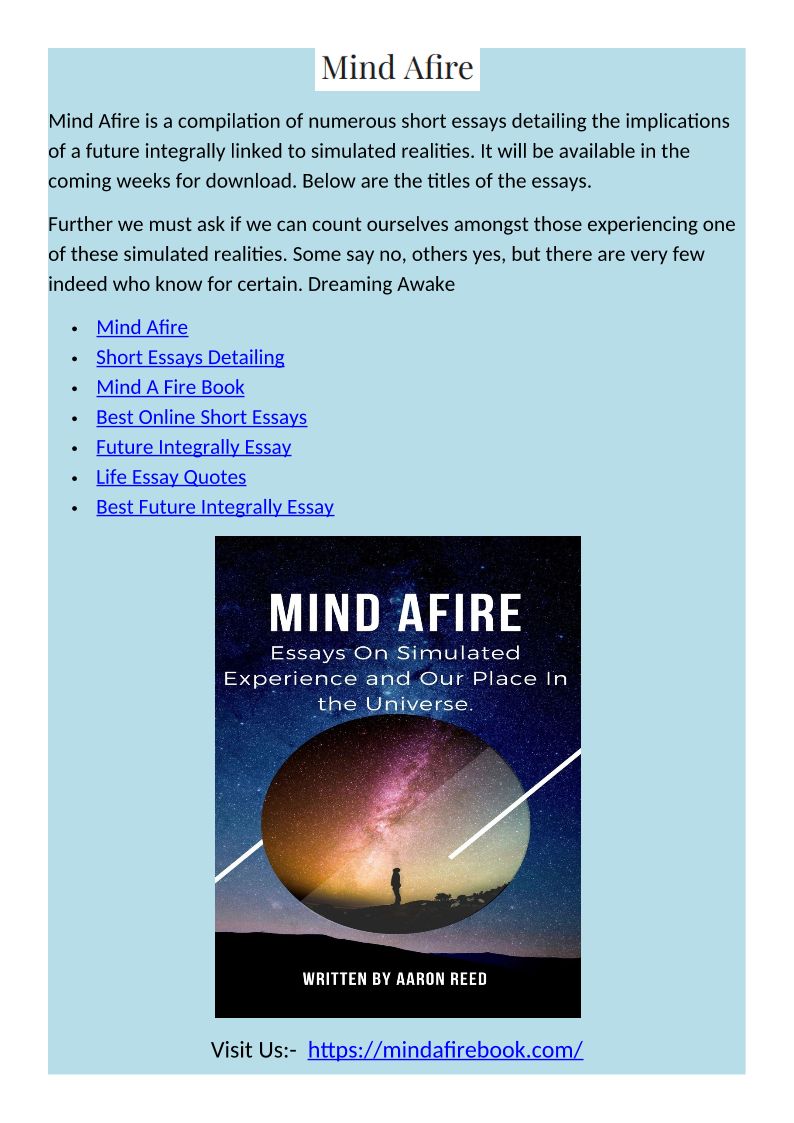 Mind Afire

Mind Afire is a compilation of numerous short essays detailing the implications of a future integrally linked to simulated realities. It will be available in the coming weeks for download. Below are the titles of the essays.

Further we must ask if we can count ourselves amongst those experiencing one of these simulated realities. Some say no, others yes, but there are very few indeed who know for certain. Dreaming Awake

• Mind Afire
• Short Essays Detailing
• Mind A Fire Book
• Best Online Short Essays
• Future Integrally Essay
• Life Essay Quotes
• Best Future Integrally Essay

MIND AFIRE
Essays On Simulated Experience and Our Place In the Universe.

WRITTEN BY AARON REED

Visit Us:- https://mindafirebook.com/